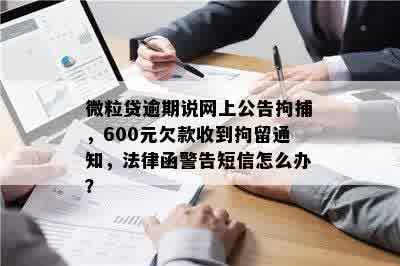 微粒贷逾期说网上公告拘捕，600元欠款收到拘留通知，法律函警告短信怎么办？